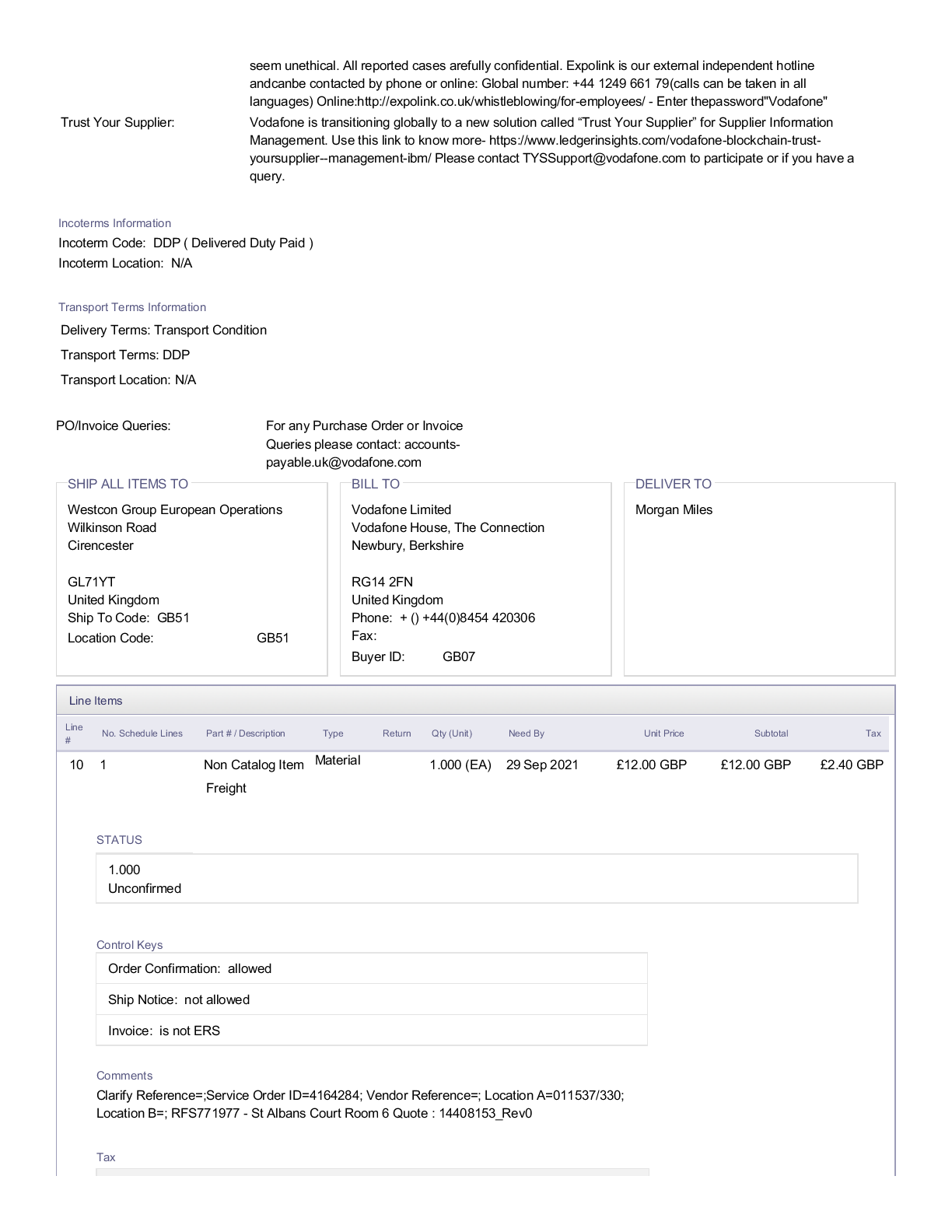 seem unethical. All reported cases arefully confidential. Expolink is our external independent hotline andcanbe contacted by phone or online: Global number: +44 1249 661 79(calls can be taken in all languages) Online:http://expolink.co.uk/whistleblowing/for-employees/ - Enter thepassword"Vodafone"

Trust Your Supplier: Vodafone is transitioning globally to a new solution called “Trust Your Supplier” for Supplier Information Management. Use this link to know more- https://www.ledgerinsights.com/vodafone-blockchain-trust-yoursupplier--management-ibm/ Please contact TYSSupport@vodafone.com to participate or if you have a query.

Incoterms Information
Incoterm Code: DDP ( Delivered Duty Paid )
Incoterm Location: N/A

Transport Terms Information
Delivery Terms: Transport Condition
Transport Terms: DDP
Transport Location: N/A

PO/Invoice Queries: For any Purchase Order or Invoice Queries please contact: accounts-payable.uk@vodafone.com

SHIP ALL ITEMS TO
Westcon Group European Operations
Wilkinson Road
Cirencester

GL71YT
United Kingdom
Ship To Code: GB51
Location Code: GB51

BILL TO
Vodafone Limited
Vodafone House, The Connection
Newbury, Berkshire

RG14 2FN
United Kingdom
Phone: + () +44(0)8454 420306
Fax:
Buyer ID: GB07

DELIVER TO
Morgan Miles

Line Items

| Line # | No. Schedule Lines | Part # / Description | Type | Return | Qty (Unit) | Need By | Unit Price | Subtotal | Tax |
|---|---|---|---|---|---|---|---|---|---|
| 10 | 1 | Non Catalog Item Freight | Material | | 1.000 (EA) | 29 Sep 2021 | £12.00 GBP | £12.00 GBP | £2.40 GBP |

STATUS
1.000
Unconfirmed

Control Keys
Order Confirmation: allowed
Ship Notice: not allowed
Invoice: is not ERS

Comments
Clarify Reference=;Service Order ID=4164284; Vendor Reference=; Location A=011537/330; Location B=; RFS771977 - St Albans Court Room 6 Quote : 14408153_Rev0

Tax